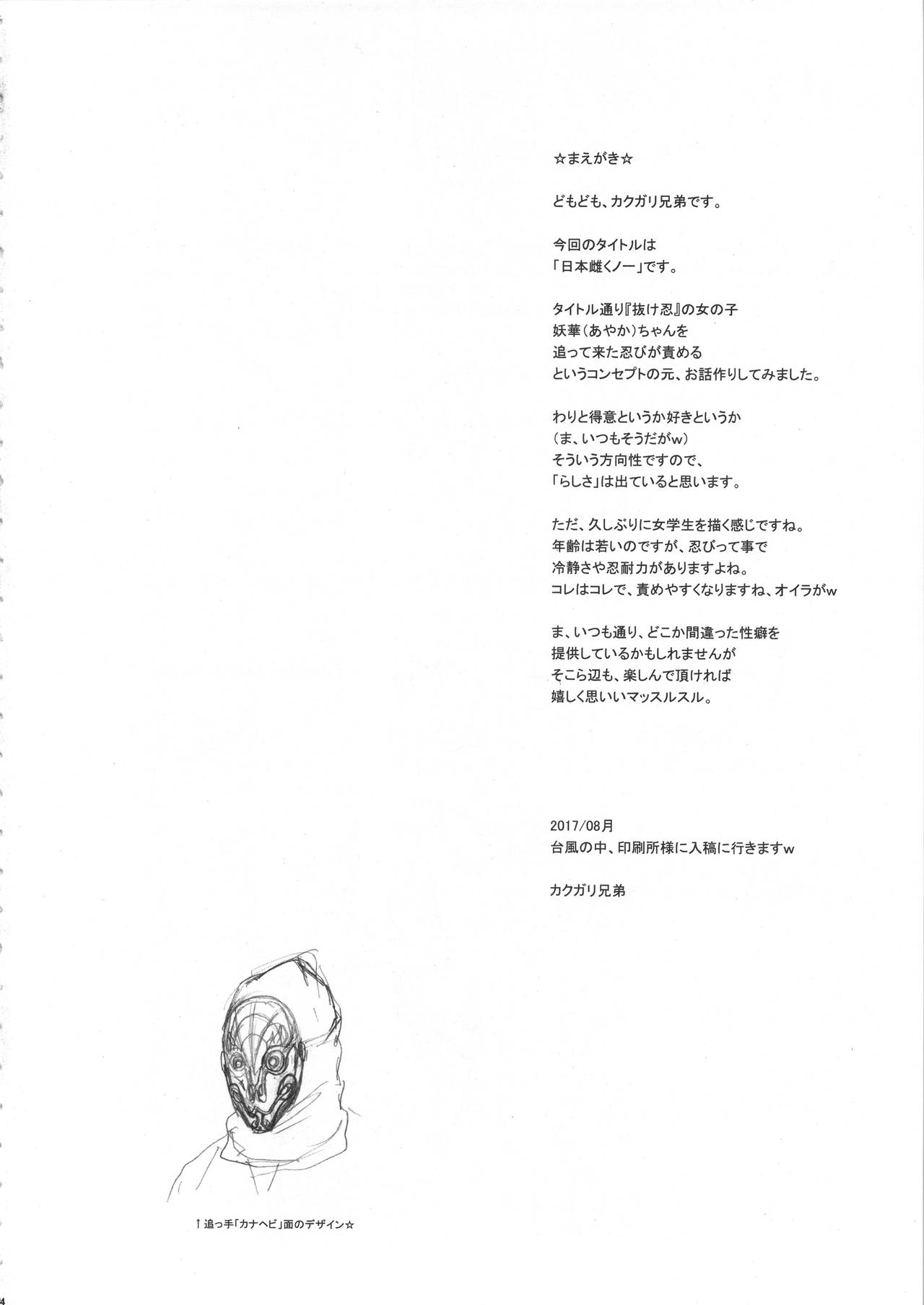 ☆まえがき☆

どもども、カクガリ兄弟です。

今回のタイトルは
「日本雌くノ一」です。

タイトル通り『抜け忍』の女の子
妖華（あやか）ちゃんを
追って来た忍びが責める
というコンセプトの元、お話作りしてみました。

わりと得意というか好きというか
（ま、いつもそうだがw）
そういう方向性ですので、
「らしさ」は出ていると思います。

ただ、久しぶりに女学生を描く感じですね。
年齢は若いのですが、忍びって事で
冷静さや忍耐力がありますよね。
コレはコレで、責めやすくなりますね、オイラがw

ま、いつも通り、どこか間違った性癖を
提供しているかもしれませんが
そこら辺も、楽しんで頂ければ
嬉しく思いいマッスルスル。

2017/08月
台風の中、印刷所様に入稿に行きますw

カクガリ兄弟

↑追っ手「カナヘビ」面のデザイン☆

4